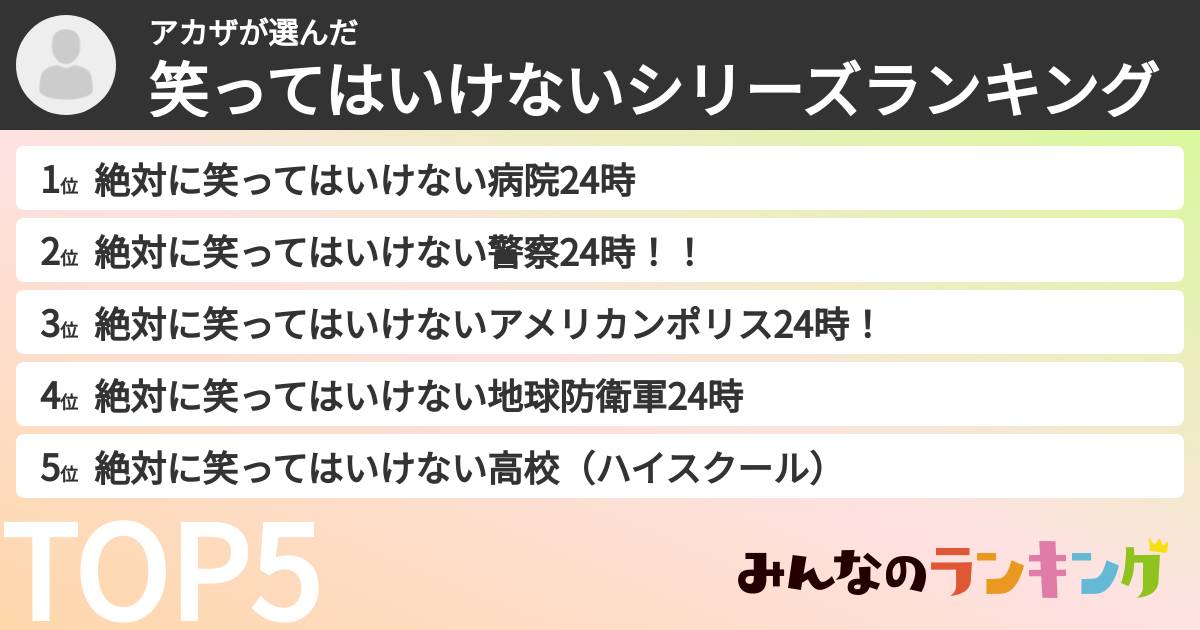 アカザが選んだ
笑ってはいけないシリーズランキング

1位 絶対に笑ってはいけない病院24時

2位 絶対に笑ってはいけない警察24時！！

3位 絶対に笑ってはいけないアメリカンポリス24時！

4位 絶対に笑ってはいけない地球防衛軍24時

5位 絶対に笑ってはいけない高校（ハイスクール）

TOP5

みんなのランキング